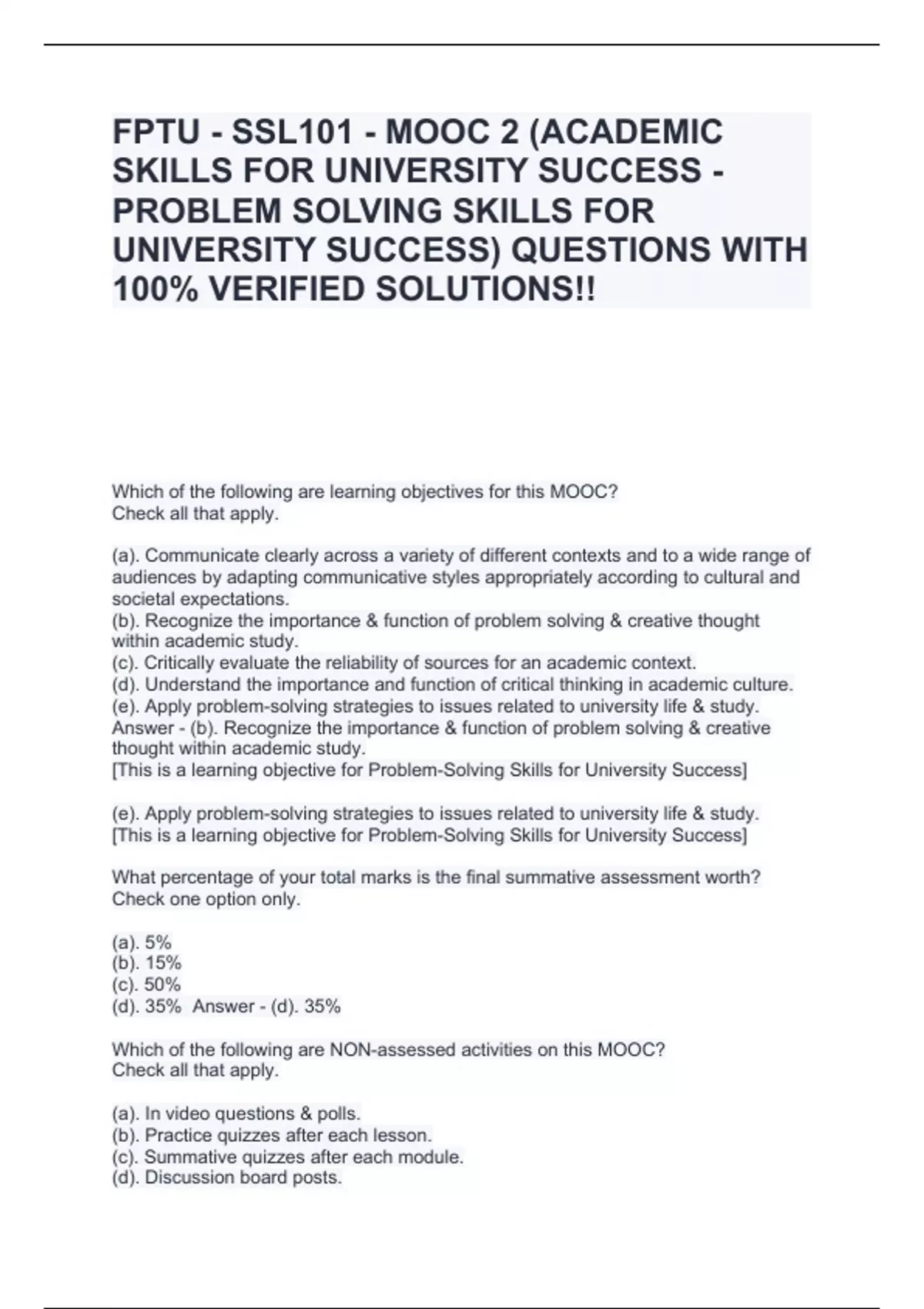 FPTU - SSL101 - MOOC 2 (ACADEMIC SKILLS FOR UNIVERSITY SUCCESS - PROBLEM SOLVING SKILLS FOR UNIVERSITY SUCCESS) QUESTIONS WITH 100% VERIFIED SOLUTIONS!!

Which of the following are learning objectives for this MOOC?
Check all that apply.

(a). Communicate clearly across a variety of different contexts and to a wide range of audiences by adapting communicative styles appropriately according to cultural and societal expectations.
(b). Recognize the importance & function of problem solving & creative thought within academic study.
(c). Critically evaluate the reliability of sources for an academic context.
(d). Understand the importance and function of critical thinking in academic culture.
(e). Apply problem-solving strategies to issues related to university life & study. Answer - (b). Recognize the importance & function of problem solving & creative thought within academic study.
[This is a learning objective for Problem-Solving Skills for University Success]

(e). Apply problem-solving strategies to issues related to university life & study.
[This is a learning objective for Problem-Solving Skills for University Success]

What percentage of your total marks is the final summative assessment worth?
Check one option only.

(a). 5%
(b). 15%
(c). 50%
(d). 35% Answer - (d). 35%

Which of the following are NON-assessed activities on this MOOC?
Check all that apply.

(a). In video questions & polls.
(b). Practice quizzes after each lesson.
(c). Summative quizzes after each module.
(d). Discussion board posts.